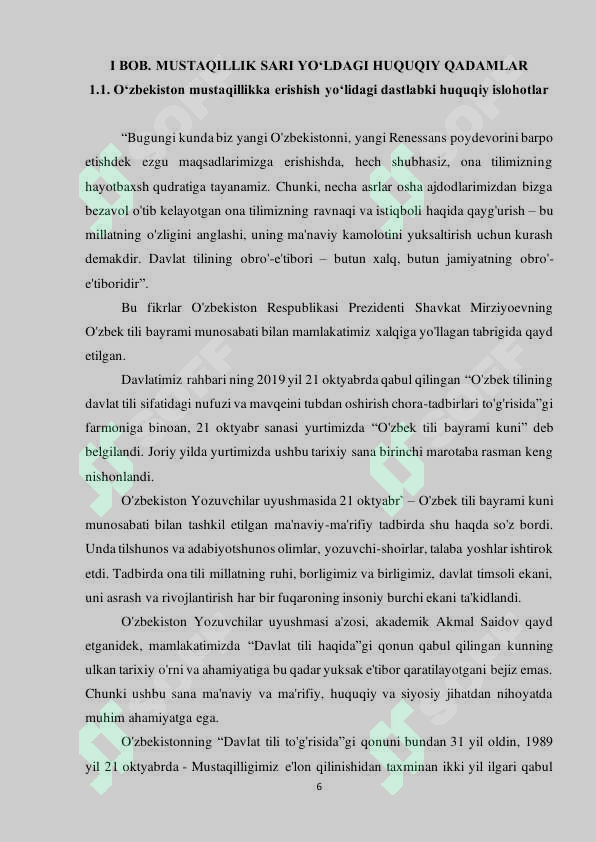 I BOB. MUSTAQILLIK SARI YO‘LDAGI HUQUQIY QADAMLAR
1.1. O‘zbekiston mustaqillikka erishish yo‘lidagi dastlabki huquqiy islohotlar

“Bugungi kunda biz yangi O'zbekistonni, yangi Renessans poydevorini barpo etishdek ezgu maqsadlarimizga erishishda, hech shubhasiz, ona tilimizning hayotbaxsh qudratiga tayanamiz. Chunki, necha asrlar osha ajdodlarimizdan bizga bezavol o'tib kelayotgan ona tilimizning ravnaqi va istiqboli haqida qayg'urish – bu millatning o'zligini anglashi, uning ma'naviy kamolotini yuksaltirish uchun kurash demakdir. Davlat tilining obro'-e'tibori – butun xalq, butun jamiyatning obro'-e'tiboridir”.

Bu fikrlar O'zbekiston Respublikasi Prezidenti Shavkat Mirziyoevning O'zbek tili bayrami munosabati bilan mamlakatimiz xalqiga yo'llagan tabrigida qayd etilgan.

Davlatimiz rahbari ning 2019 yil 21 oktyabrda qabul qilingan “O'zbek tilining davlat tili sifatidagi nufuzi va mavqeini tubdan oshirish chora-tadbirlari to'g'risida”gi farmoniga binoan, 21 oktyabr sanasi yurtimizda “O'zbek tili bayrami kuni” deb belgilandi. Joriy yilda yurtimizda ushbu tarixiy sana birinchi marotaba rasman keng nishonlandi.

O'zbekiston Yozuvchilar uyushmasida 21 oktyabr` – O'zbek tili bayrami kuni munosabati bilan tashkil etilgan ma'naviy-ma'rifiy tadbirda shu haqda so'z bordi. Unda tilshunos va adabiyotshunos olimlar, yozuvchi-shoirlar, talaba yoshlar ishtirok etdi. Tadbirda ona tili millatning ruhi, borligimiz va birligimiz, davlat timsoli ekani, uni asrash va rivojlantirish har bir fuqaroning insoniy burchi ekani ta'kidlandi.

O'zbekiston Yozuvchilar uyushmasi a'zosi, akademik Akmal Saidov qayd etganidek, mamlakatimizda “Davlat tili haqida”gi qonun qabul qilingan kunning ulkan tarixiy o'rni va ahamiyatiga bu qadar yuksak e'tibor qaratilayotgani bejiz emas. Chunki ushbu sana ma'naviy va ma'rifiy, huquqiy va siyosiy jihatdan nihoyatda muhim ahamiyatga ega.

O'zbekistonning “Davlat tili to'g'risida”gi qonuni bundan 31 yil oldin, 1989 yil 21 oktyabrda - Mustaqilligimiz e'lon qilinishidan taxminan ikki yil ilgari qabul

6